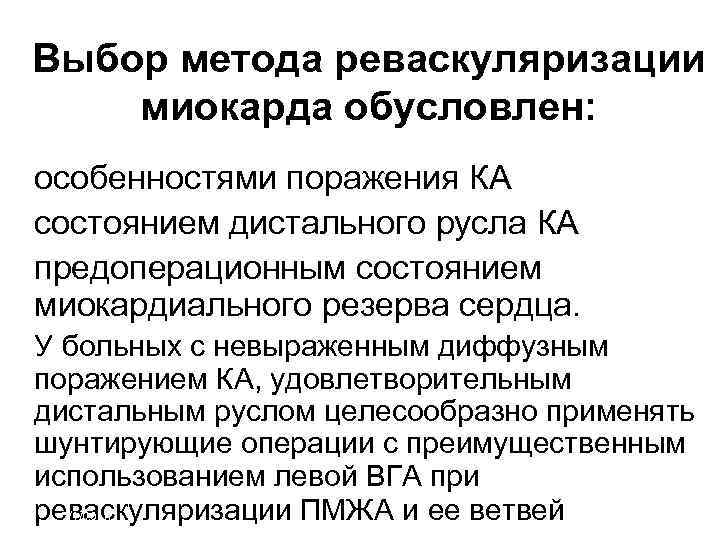 Выбор метода реваскуляризации миокарда обусловлен:

особенностями поражения КА

состоянием дистального русла КА

предоперационным состоянием миокардиального резерва сердца.

У больных с невыраженным диффузным поражением КА, удовлетворительным дистальным руслом целесообразно применять шунтирующие операции с преимущественным использованием левой ВГА при реваскуляризации ПМЖА и ее ветвей